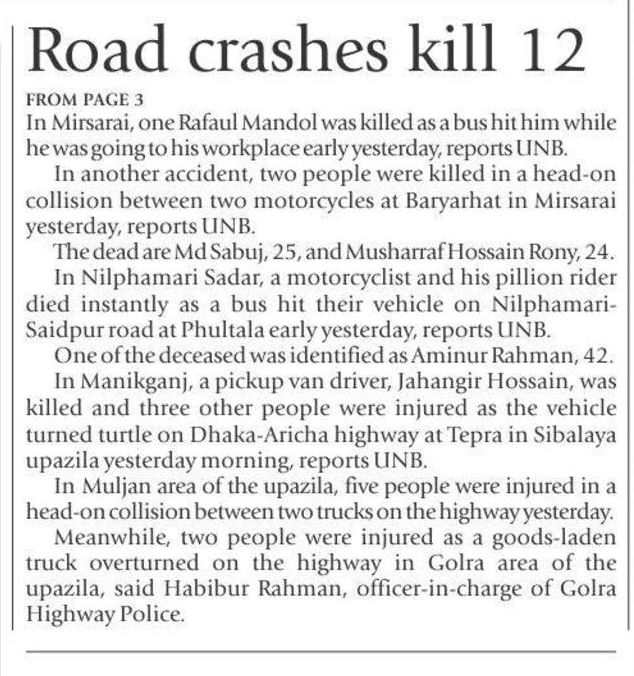 Road crashes kill 12

FROM PAGE 3

In Mirsarai, one Rafaul Mandol was killed as a bus hit him while he was going to his workplace early yesterday, reports UNB.

In another accident, two people were killed in a head-on collision between two motorcycles at Baryarhat in Mirsarai yesterday, reports UNB.

The dead are Md Sabuj, 25, and Musharraf Hossain Rony, 24.

In Nilphamari Sadar, a motorcyclist and his pillion rider died instantly as a bus hit their vehicle on Nilphamari-Saidpur road at Phultala early yesterday, reports UNB.

One of the deceased was identified as Aminur Rahman, 42.

In Manikganj, a pickup van driver, Jahangir Hossain, was killed and three other people were injured as the vehicle turned turtle on Dhaka-Aricha highway at Tepra in Sibalaya upazila yesterday morning, reports UNB.

In Muljan area of the upazila, five people were injured in a head-on collision between two trucks on the highway yesterday.

Meanwhile, two people were injured as a goods-laden truck overturned on the highway in Golra area of the upazila, said Habibur Rahman, officer-in-charge of Golra Highway Police.